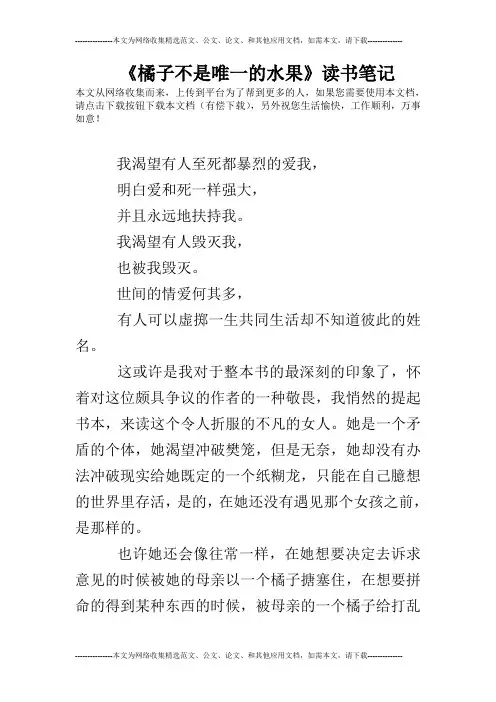 --------------本文为网络收集精选范文、公文、论文、和其他应用文档，如需本文，请下载--------------

《橘子不是唯一的水果》读书笔记

本文从网络收集而来，上传到平台为了帮到更多的人，如果您需要使用本文档，请点击下载按钮下载本文档（有偿下载），另外祝您生活愉快，工作顺利，万事如意！

我渴望有人至死都暴烈的爱我，

明白爱和死一样强大，

并且永远地扶持我。

我渴望有人毁灭我，

也被我毁灭。

世间的情爱何其多，

有人可以虚掷一生共同生活却不知道彼此的姓名。

这或许是我对于整本书的最深刻的印象了，怀着对这位颇具争议的作者的一种敬畏，我悄然的提起书本，来读这个令人折服的不凡的女人。她是一个矛盾的个体，她渴望冲破樊笼，但是无奈，她却没有办法冲破现实给她既定的一个纸糊龙，只能在自己臆想的世界里存活，是的，在她还没有遇见那个女孩之前，是那样的。

也许她还会像往常一样，在她想要决定去诉求意见的时候被她的母亲以一个橘子搪塞住，在想要拼命的得到某种东西的时候，被母亲的一个橘子给打乱

--------------本文为网络收集精选范文、公文、论文、和其他应用文档，如需本文，请下载--------------